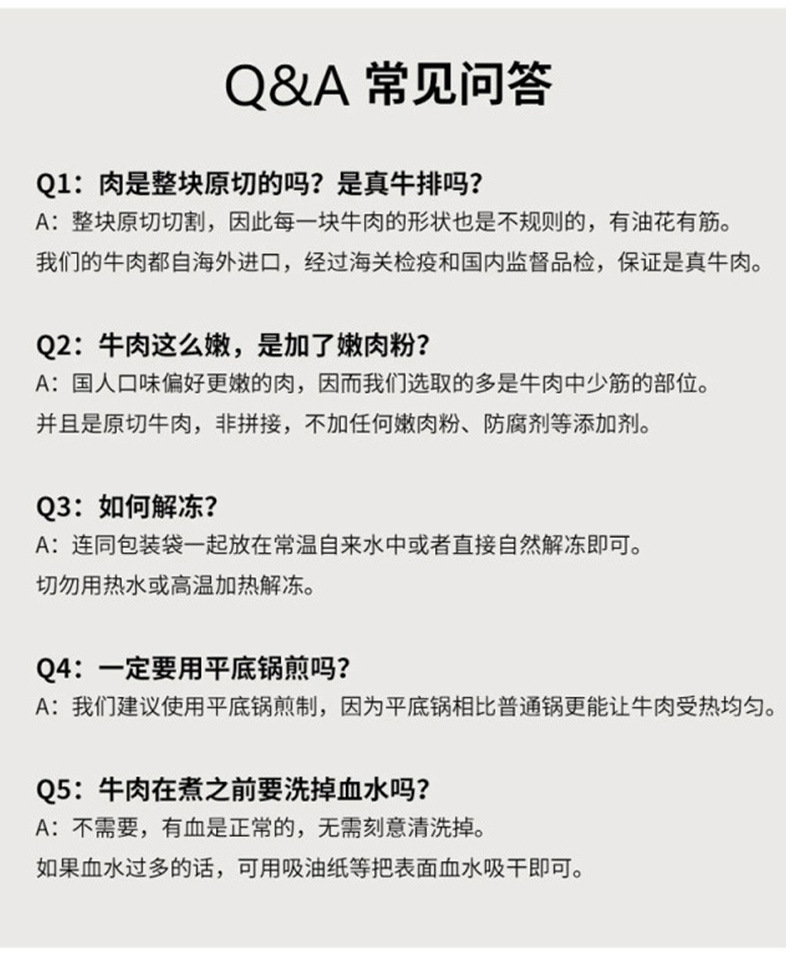 Q&A 常见问答

Q1：肉是整块原切的吗？是真牛排吗？
A：整块原切切割，因此每一块牛肉的形状也是不规则的，有油花有筋。
我们的牛肉都自海外进口，经过海关检疫和国内监督品检，保证是真牛肉。

Q2：牛肉这么嫩，是加了嫩肉粉？
A：国人口味偏好更嫩的肉，因而我们选取的多是牛肉中少筋的部位。
并且是原切牛肉，非拼接，不加任何嫩肉粉、防腐剂等添加剂。

Q3：如何解冻？
A：连同包装袋一起放在常温自来水中或者直接自然解冻即可。
切勿用热水或高温加热解冻。

Q4：一定要用平底锅煎吗？
A：我们建议使用平底锅煎制，因为平底锅相比普通锅更能让牛肉受热均匀。

Q5：牛肉在煮之前要洗掉血水吗？
A：不需要，有血是正常的，无需刻意清洗掉。
如果血水过多的话，可用吸油纸等把表面血水吸干即可。